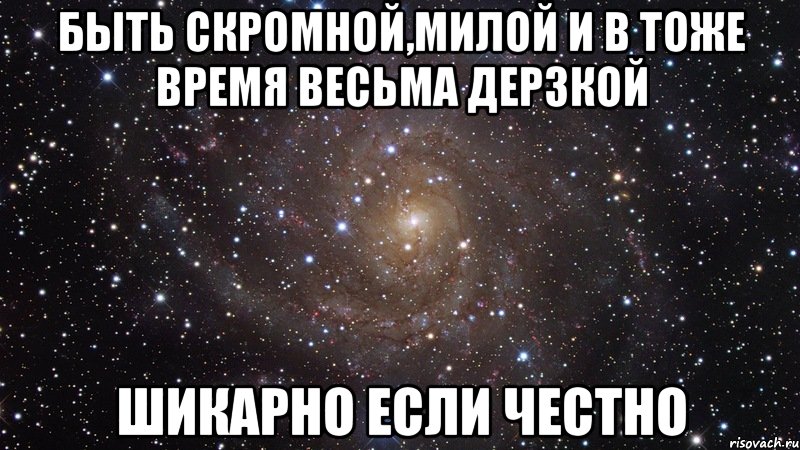 БЫТЬ СКРОМНОЙ,МИЛОЙ И В ТОЖЕ ВРЕМЯ ВЕСЬМА ДЕРЗКОЙ

ШИКАРНО ЕСЛИ ЧЕСТНО

risovach.ru